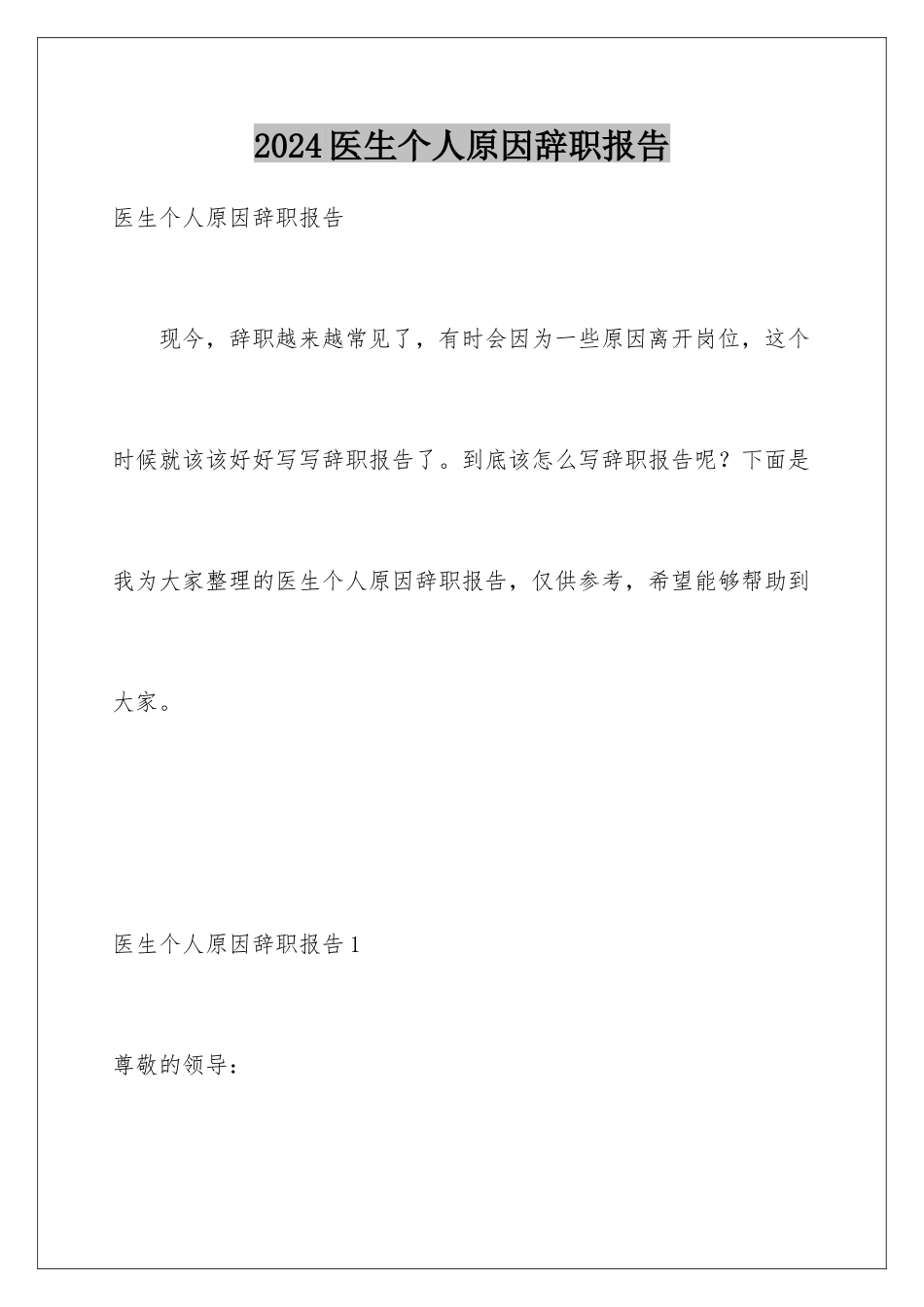 2024医生个人原因辞职报告

医生个人原因辞职报告

现今，辞职越来越常见了，有时会因为一些原因离开岗位，这个时候就该该好好写写辞职报告了。到底该怎么写辞职报告呢？下面是我为大家整理的医生个人原因辞职报告，仅供参考，希望能够帮助到大家。

医生个人原因辞职报告1

尊敬的领导：